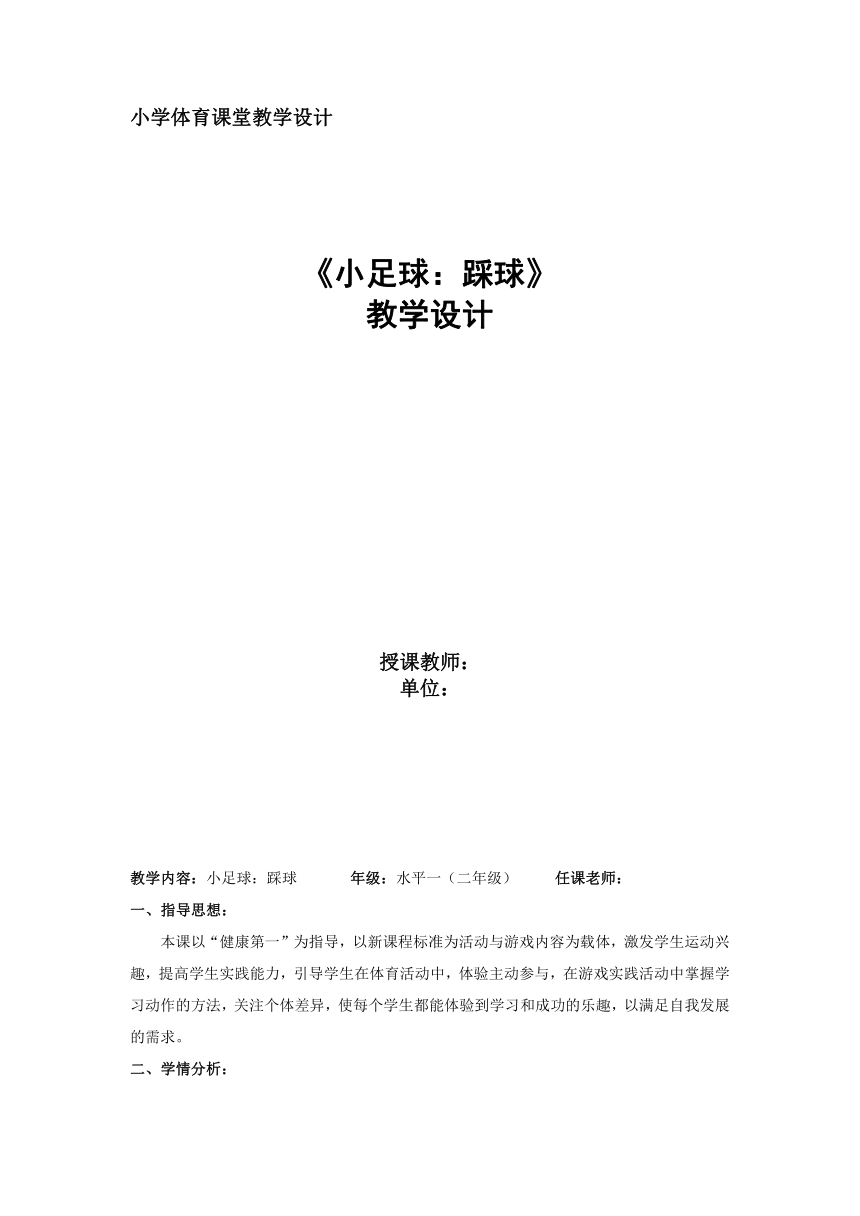 小学体育课堂教学设计

《小足球：踩球》
教学设计

授课教师：
单位：

教学内容：小足球：踩球　　　　年级：水平一（二年级）　　　任课老师：

一、指导思想：

本课以“健康第一”为指导，以新课程标准为活动与游戏内容为载体，激发学生运动兴趣，提高学生实践能力，引导学生在体育活动中，体验主动参与，在游戏实践活动中掌握学习动作的方法，关注个体差异，使每个学生都能体验到学习和成功的乐趣，以满足自我发展的需求。

二、学情分析：